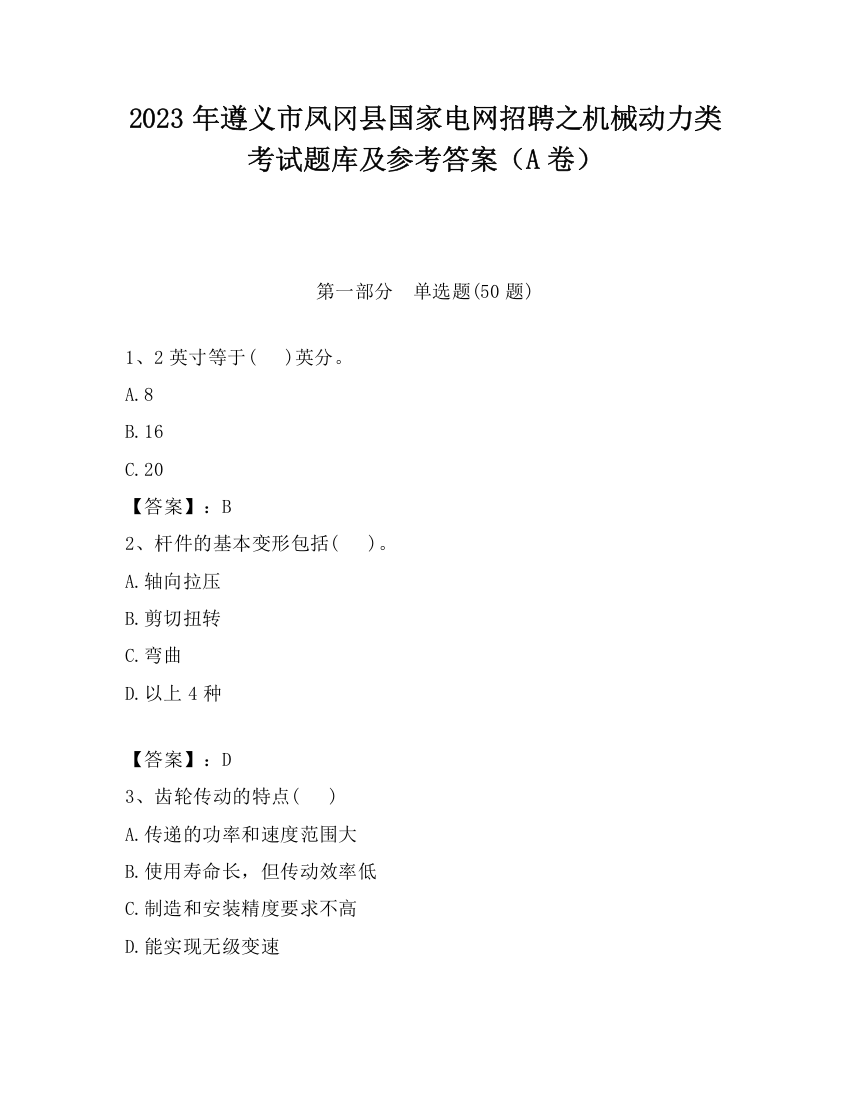 2023 年遵义市凤冈县国家电网招聘之机械动力类考试题库及参考答案（A 卷）

第一部分　单选题(50 题)

1、2 英寸等于(　 )英分。

A.8

B.16

C.20

【答案】：B

2、杆件的基本变形包括(　 )。

A.轴向拉压

B.剪切扭转

C.弯曲

D.以上 4 种

【答案】：D

3、齿轮传动的特点(　 )

A.传递的功率和速度范围大

B.使用寿命长，但传动效率低

C.制造和安装精度要求不高

D.能实现无级变速